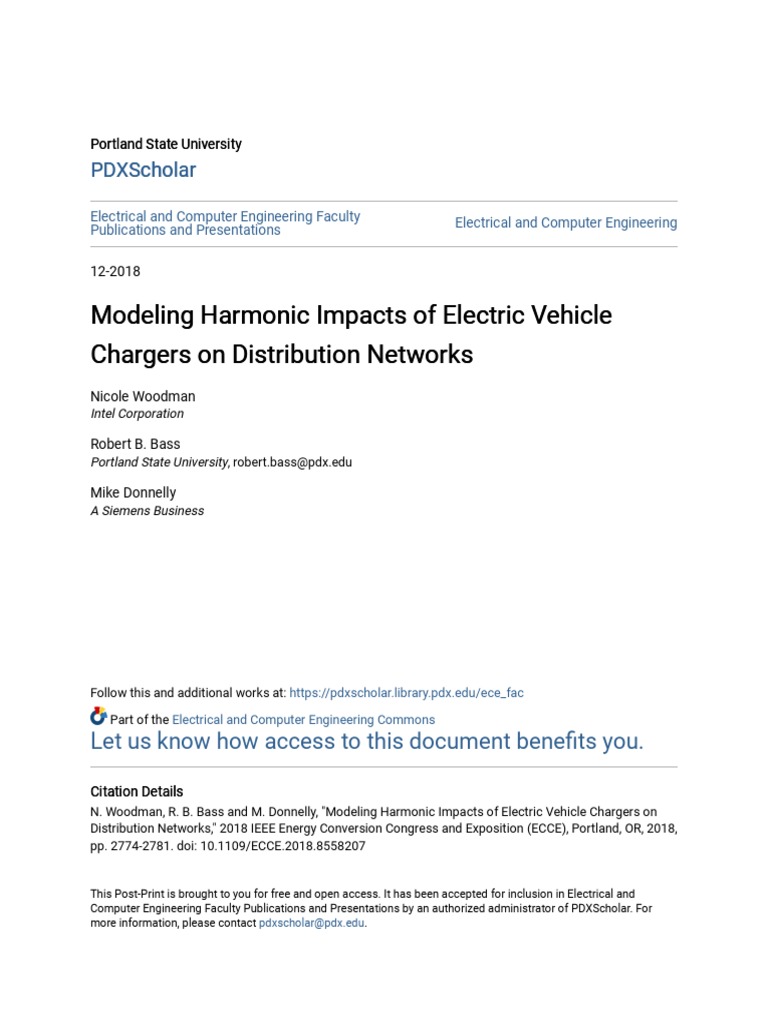 Portland State University

PDXScholar

Electrical and Computer Engineering Faculty Publications and Presentations

Electrical and Computer Engineering

12-2018

Modeling Harmonic Impacts of Electric Vehicle Chargers on Distribution Networks

Nicole Woodman
Intel Corporation

Robert B. Bass
Portland State University, robert.bass@pdx.edu

Mike Donnelly
A Siemens Business

Follow this and additional works at: https://pdxscholar.library.pdx.edu/ece_fac

Part of the Electrical and Computer Engineering Commons

Let us know how access to this document benefits you.

Citation Details

N. Woodman, R. B. Bass and M. Donnelly, "Modeling Harmonic Impacts of Electric Vehicle Chargers on Distribution Networks," 2018 IEEE Energy Conversion Congress and Exposition (ECCE), Portland, OR, 2018, pp. 2774-2781. doi: 10.1109/ECCE.2018.8558207

This Post-Print is brought to you for free and open access. It has been accepted for inclusion in Electrical and Computer Engineering Faculty Publications and Presentations by an authorized administrator of PDXScholar. For more information, please contact pdxscholar@pdx.edu.